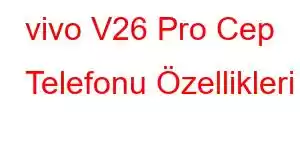 vivo V26 Pro Cep Telefonu Özellikleri